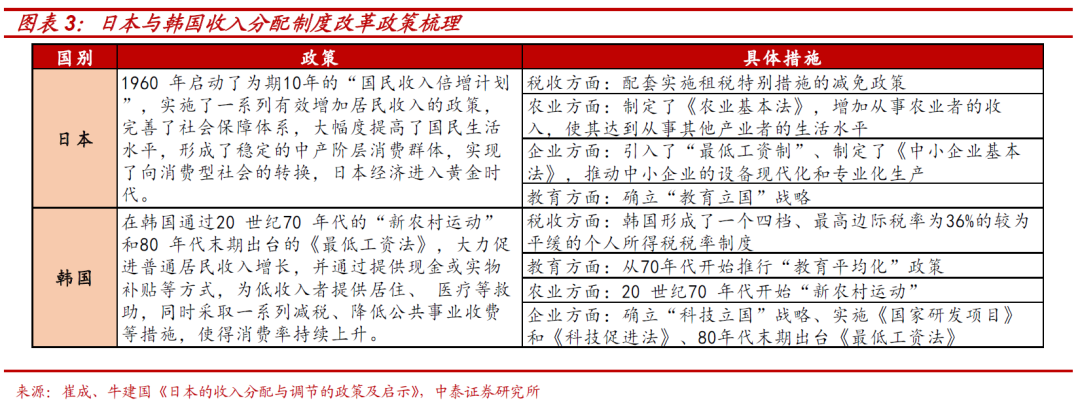 图表 3：日本与韩国收入分配制度改革政策梳理

| 国别 | 政策 | 具体措施 |
|---|---|---|
| 日本 | 1960 年启动了为期10年的“国民收入倍增计划”，实施了一系列有效增加居民收入的政策，完善了社会保障体系，大幅度提高了国民生活水平，形成了稳定的中产阶层消费群体，实现了向消费型社会的转换，日本经济进入黄金时代。 | 税收方面：配套实施租税特别措施的减免政策 |
| | | 农业方面：制定了《农业基本法》，增加从事农业者的收入，使其达到从事其他产业者的生活水平 |
| | | 企业方面：引入了“最低工资制”、制定了《中小企业基本法》，推动中小企业的设备现代化和专业化生产 |
| | | 教育方面：确立“教育立国”战略 |
| 韩国 | 在韩国通过20 世纪70 年代的“新农村运动”和80 年代末期出台的《最低工资法》，大力促进普通居民收入增长，并通过提供现金或实物补贴等方式，为低收入者提供居住、 医疗等救助，同时采取一系列减税、降低公共事业收费等措施，使得消费率持续上升。 | 税收方面：韩国形成了一个四档、最高边际税率为36%的较为平缓的个人所得税税率制度 |
| | | 教育方面：从70年代开始推行“教育平均化”政策 |
| | | 农业方面：20 世纪70 年代开始“新农村运动” |
| | | 企业方面：确立“科技立国”战略、实施《国家研发项目》和《科技促进法》、80年代末期出台《最低工资法》 |

来源：崔成、牛建国《日本的收入分配与调节的政策及启示》，中泰证券研究所